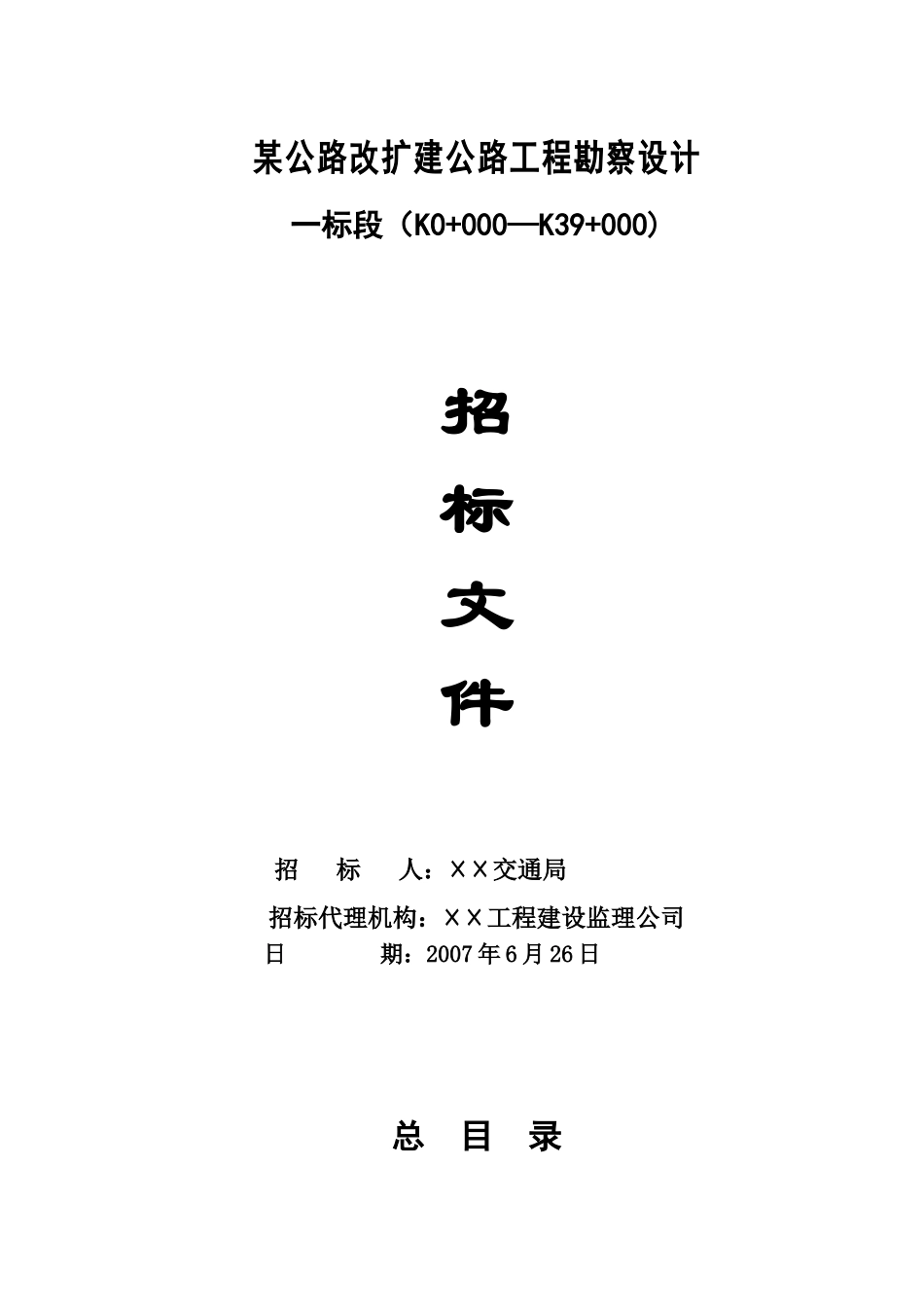 某公路改扩建公路工程勘察设计

一标段（K0+000—K39+000）

招

标

文

件

招　　标　　人：××交通局

招标代理机构：××工程建设监理公司

日　　　　期：2007年6月26日

总　目　录